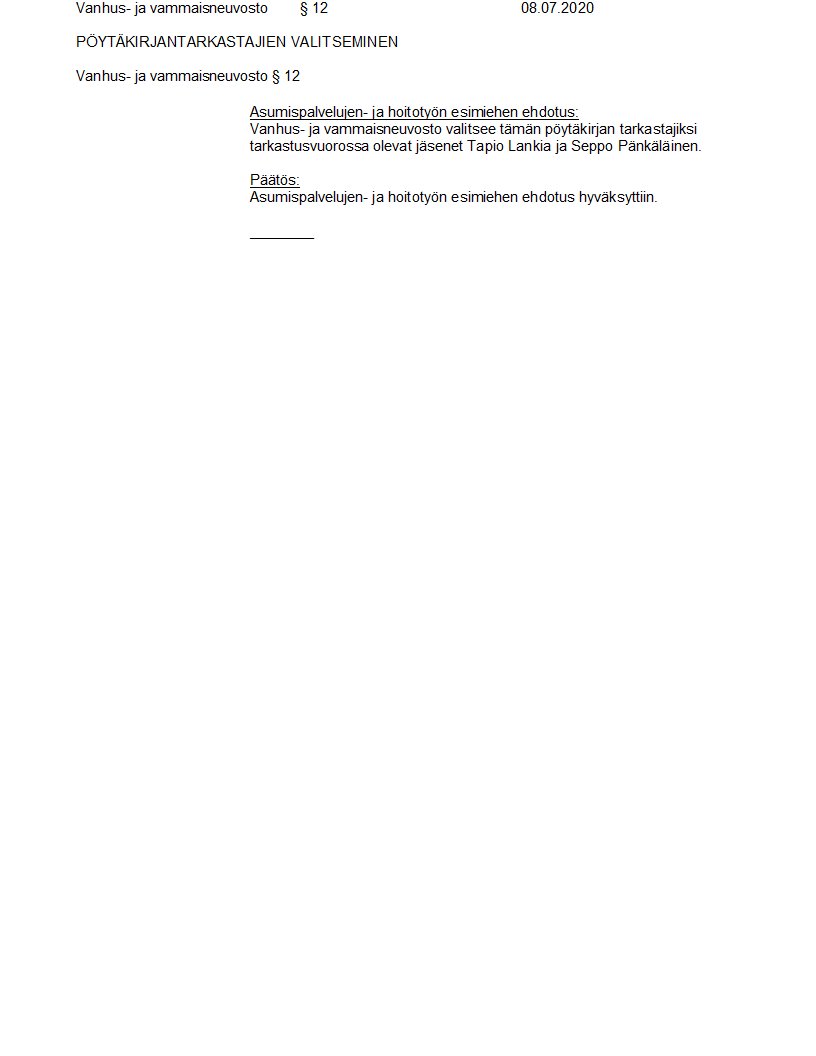 Vanhus- ja vammaisneuvosto § 12 08.07.2020

PÖYTÄKIRJANTARKASTAJIEN VALITSEMINEN

Vanhus- ja vammaisneuvosto § 12

Asumispalvelujen- ja hoitotyön esimiehen ehdotus:
Vanhus- ja vammaisneuvosto valitsee tämän pöytäkirjan tarkastajiksi tarkastusvuorossa olevat jäsenet Tapio Lankia ja Seppo Pänkäläinen.

Päätös:
Asumispalvelujen- ja hoitotyön esimiehen ehdotus hyväksyttiin.

____